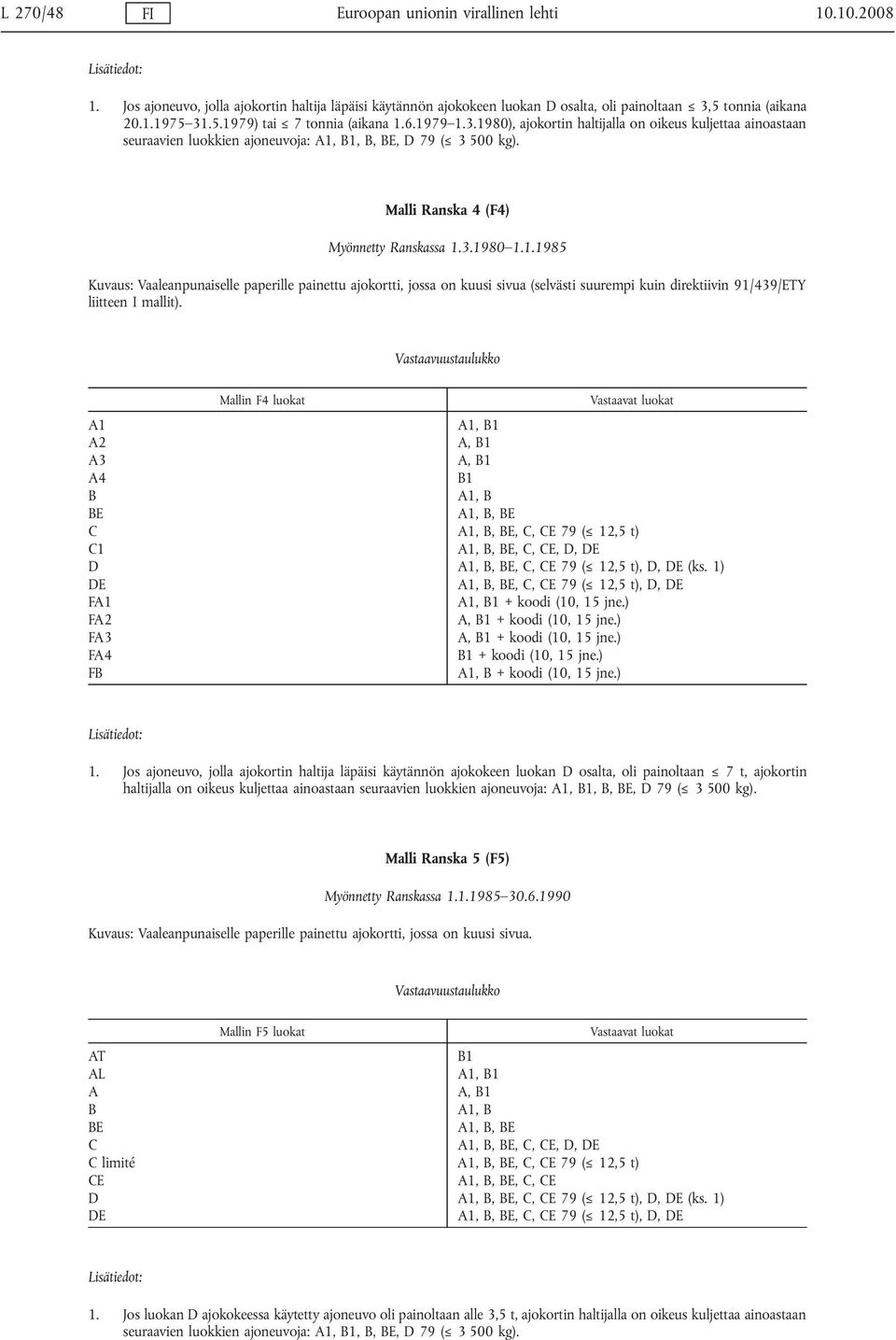 L 270/48 FI Euroopan unionin virallinen lehti 10.10.2008

Lisätiedot:

1. Jos ajoneuvo, jolla ajokortin haltija läpäisi käytännön ajokokeen luokan D osalta, oli painoltaan ≤ 3,5 tonnia (aikana 20.1.1975–31.5.1979) tai ≤ 7 tonnia (aikana 1.6.1979–1.3.1980), ajokortin haltijalla on oikeus kuljettaa ainoastaan seuraavien luokkien ajoneuvoja: A1, B1, B, BE, D 79 (≤ 3 500 kg).

Malli Ranska 4 (F4)

Myönnetty Ranskassa 1.3.1980–1.1.1985

Kuvaus: Vaaleanpunaiselle paperille painettu ajokortti, jossa on kuusi sivua (selvästi suurempi kuin direktiivin 91/439/ETY liitteen I mallit).

Vastaavuustaulukko

| Mallin F4 luokat | Vastaavat luokat |
|---|---|
| A1 | A1, B1 |
| A2 | A, B1 |
| A3 | A, B1 |
| A4 | B1 |
| B | A1, B |
| BE | A1, B, BE |
| C | A1, B, BE, C, CE 79 (≤ 12,5 t) |
| C1 | A1, B, BE, C, CE, D, DE |
| D | A1, B, BE, C, CE 79 (≤ 12,5 t), D, DE (ks. 1) |
| DE | A1, B, BE, C, CE 79 (≤ 12,5 t), D, DE |
| FA1 | A1, B1 + koodi (10, 15 jne.) |
| FA2 | A, B1 + koodi (10, 15 jne.) |
| FA3 | A, B1 + koodi (10, 15 jne.) |
| FA4 | B1 + koodi (10, 15 jne.) |
| FB | A1, B + koodi (10, 15 jne.) |

Lisätiedot:

1. Jos ajoneuvo, jolla ajokortin haltija läpäisi käytännön ajokokeen luokan D osalta, oli painoltaan ≤ 7 t, ajokortin haltijalla on oikeus kuljettaa ainoastaan seuraavien luokkien ajoneuvoja: A1, B1, B, BE, D 79 (≤ 3 500 kg).

Malli Ranska 5 (F5)

Myönnetty Ranskassa 1.1.1985–30.6.1990

Kuvaus: Vaaleanpunaiselle paperille painettu ajokortti, jossa on kuusi sivua.

Vastaavuustaulukko

| Mallin F5 luokat | Vastaavat luokat |
|---|---|
| AT | B1 |
| AL | A1, B1 |
| A | A, B1 |
| B | A1, B |
| BE | A1, B, BE |
| C | A1, B, BE, C, CE, D, DE |
| C limité | A1, B, BE, C, CE 79 (≤ 12,5 t) |
| CE | A1, B, BE, C, CE |
| D | A1, B, BE, C, CE 79 (≤ 12,5 t), D, DE (ks. 1) |
| DE | A1, B, BE, C, CE 79 (≤ 12,5 t), D, DE |

Lisätiedot:

1. Jos luokan D ajokokeessa käytetty ajoneuvo oli painoltaan alle 3,5 t, ajokortin haltijalla on oikeus kuljettaa ainoastaan seuraavien luokkien ajoneuvoja: A1, B1, B, BE, D 79 (≤ 3 500 kg).